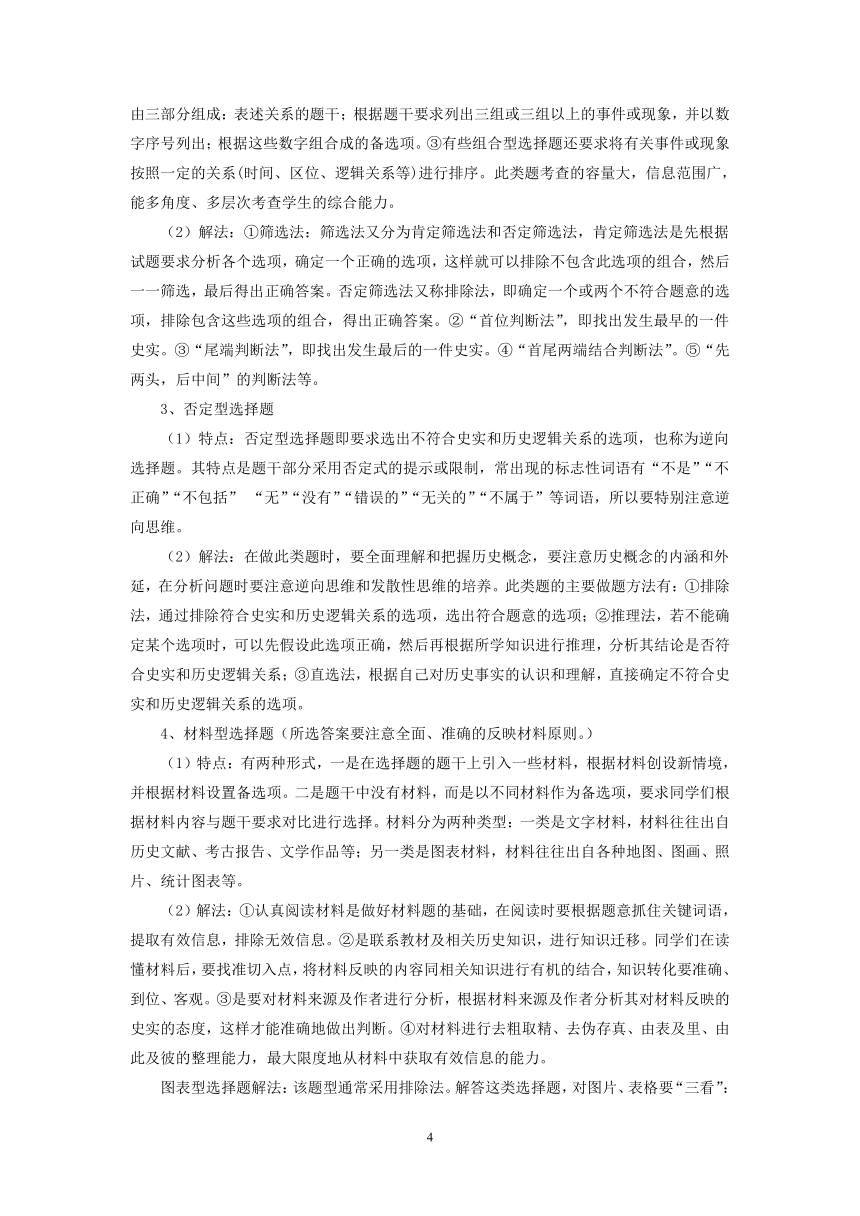 由三部分组成：表述关系的题干；根据题干要求列出三组或三组以上的事件或现象，并以数字序号列出；根据这些数字组合成的备选项。③有些组合型选择题还要求将有关事件或现象按照一定的关系(时间、区位、逻辑关系等)进行排序。此类题考查的容量大，信息范围广，能多角度、多层次考查学生的综合能力。

（2）解法：①筛选法：筛选法又分为肯定筛选法和否定筛选法，肯定筛选法是先根据试题要求分析各个选项，确定一个正确的选项，这样就可以排除不包含此选项的组合，然后一一筛选，最后得出正确答案。否定筛选法又称排除法，即确定一个或两个不符合题意的选项，排除包含这些选项的组合，得出正确答案。②“首位判断法”，即找出发生最早的一件史实。③“尾端判断法”，即找出发生最后的一件史实。④“首尾两端结合判断法”。⑤“先两头，后中间”的判断法等。

3、否定型选择题

（1）特点：否定型选择题即要求选出不符合史实和历史逻辑关系的选项，也称为逆向选择题。其特点是题干部分采用否定式的提示或限制，常出现的标志性词语有“不是”“不正确”“不包括” “无”“没有”“错误的”“无关的”“不属于”等词语，所以要特别注意逆向思维。

（2）解法：在做此类题时，要全面理解和把握历史概念，要注意历史概念的内涵和外延，在分析问题时要注意逆向思维和发散性思维的培养。此类题的主要做题方法有：①排除法，通过排除符合史实和历史逻辑关系的选项，选出符合题意的选项；②推理法，若不能确定某个选项时，可以先假设此选项正确，然后再根据所学知识进行推理，分析其结论是否符合史实和历史逻辑关系；③直选法，根据自己对历史事实的认识和理解，直接确定不符合史实和历史逻辑关系的选项。

4、材料型选择题（所选答案要注意全面、准确的反映材料原则。）

（1）特点：有两种形式，一是在选择题的题干上引入一些材料，根据材料创设新情境，并根据材料设置备选项。二是题干中没有材料，而是以不同材料作为备选项，要求同学们根据材料内容与题干要求对比进行选择。材料分为两种类型：一类是文字材料，材料往往出自历史文献、考古报告、文学作品等；另一类是图表材料，材料往往出自各种地图、图画、照片、统计图表等。

（2）解法：①认真阅读材料是做好材料题的基础，在阅读时要根据题意抓住关键词语，提取有效信息，排除无效信息。②是联系教材及相关历史知识，进行知识迁移。同学们在读懂材料后，要找准切入点，将材料反映的内容同相关知识进行有机的结合，知识转化要准确、到位、客观。③是要对材料来源及作者进行分析，根据材料来源及作者分析其对材料反映的史实的态度，这样才能准确地做出判断。④对材料进行去粗取精、去伪存真、由表及里、由此及彼的整理能力，最大限度地从材料中获取有效信息的能力。

图表型选择题解法：该题型通常采用排除法。解答这类选择题，对图片、表格要“三看”：

4